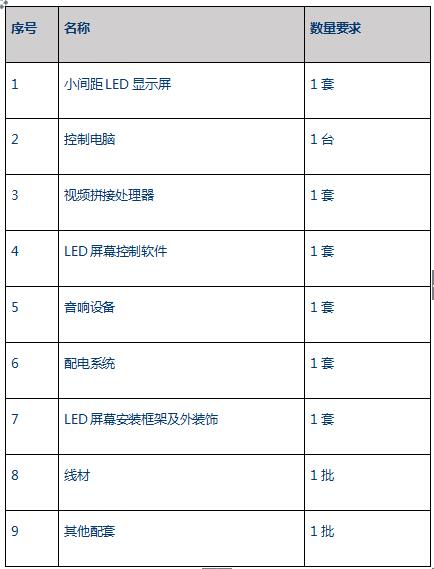 | 序号 | 名称 | 数量要求 |
|---|---|---|
| 1 | 小间距 LED 显示屏 | 1 套 |
| 2 | 控制电脑 | 1 台 |
| 3 | 视频拼接处理器 | 1 套 |
| 4 | LED 屏幕控制软件 | 1 套 |
| 5 | 音响设备 | 1 套 |
| 6 | 配电系统 | 1 套 |
| 7 | LED 屏幕安装框架及外装饰 | 1 套 |
| 8 | 线材 | 1 批 |
| 9 | 其他配套 | 1 批 |